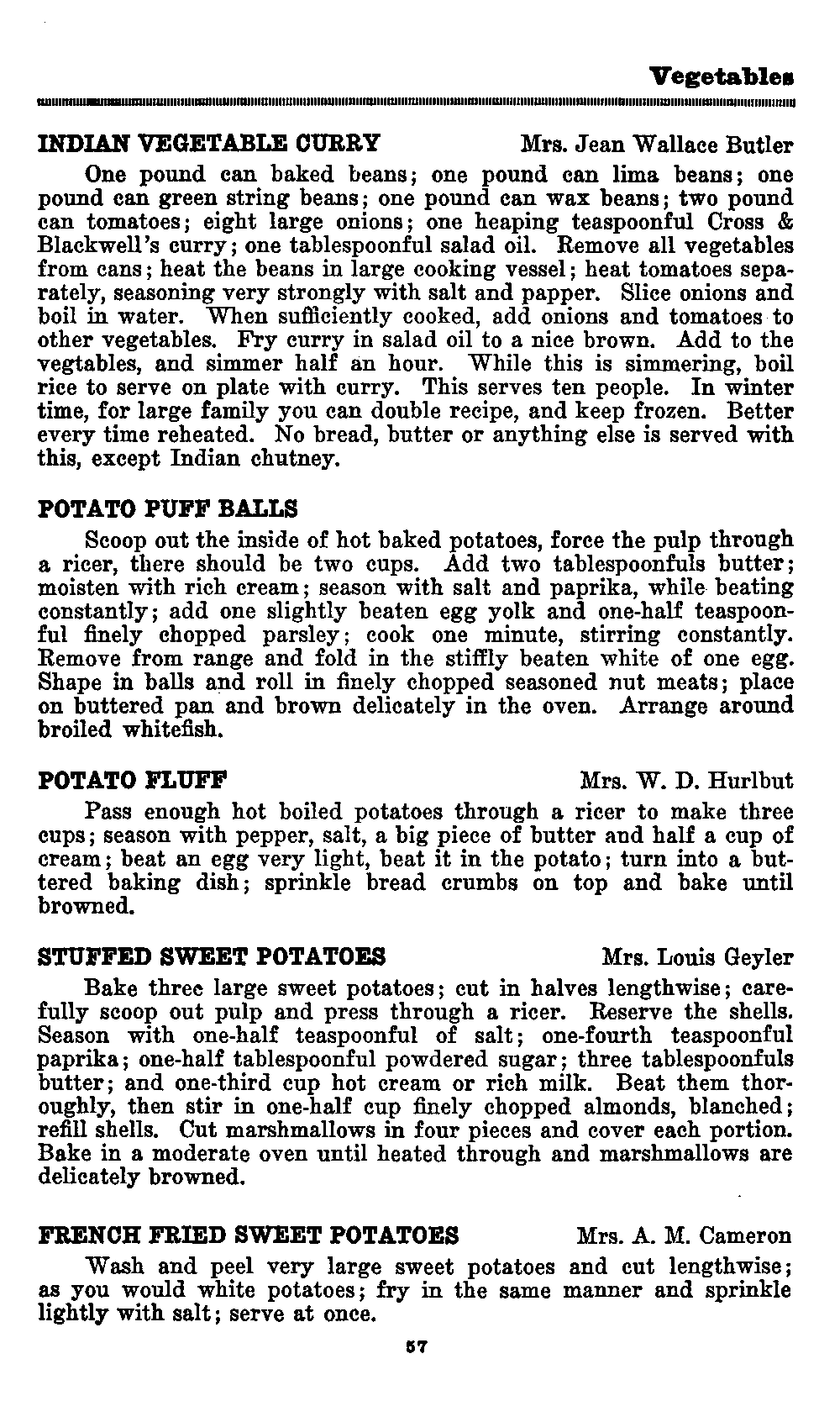 Vegetables

INDIAN VEGETABLE CURRY Mrs. Jean Wallace Butler

One pound can baked beans; one pound can lima beans; one pound can green string beans; one pound can wax beans; two pound can tomatoes; eight large onions; one heaping teaspoonful Cross & Blackwell's curry; one tablespoonful salad oil. Remove all vegetables from cans; heat the beans in large cooking vessel; heat tomatoes separately, seasoning very strongly with salt and papper. Slice onions and boil in water. When sufficiently cooked, add onions and tomatoes to other vegetables. Fry curry in salad oil to a nice brown. Add to the vegtables, and simmer half an hour. While this is simmering, boil rice to serve on plate with curry. This serves ten people. In winter time, for large family you can double recipe, and keep frozen. Better every time reheated. No bread, butter or anything else is served with this, except Indian chutney.

POTATO PUFF BALLS

Scoop out the inside of hot baked potatoes, force the pulp through a ricer, there should be two cups. Add two tablespoonfuls butter; moisten with rich cream; season with salt and paprika, while beating constantly; add one slightly beaten egg yolk and one-half teaspoonful finely chopped parsley; cook one minute, stirring constantly. Remove from range and fold in the stiffly beaten white of one egg. Shape in balls and roll in finely chopped seasoned nut meats; place on buttered pan and brown delicately in the oven. Arrange around broiled whitefish.

POTATO FLUFF Mrs. W. D. Hurlbut

Pass enough hot boiled potatoes through a ricer to make three cups; season with pepper, salt, a big piece of butter and half a cup of cream; beat an egg very light, beat it in the potato; turn into a buttered baking dish; sprinkle bread crumbs on top and bake until browned.

STUFFED SWEET POTATOES Mrs. Louis Geyler

Bake three large sweet potatoes; cut in halves lengthwise; carefully scoop out pulp and press through a ricer. Reserve the shells. Season with one-half teaspoonful of salt; one-fourth teaspoonful paprika; one-half tablespoonful powdered sugar; three tablespoonfuls butter; and one-third cup hot cream or rich milk. Beat them thoroughly, then stir in one-half cup finely chopped almonds, blanched; refill shells. Cut marshmallows in four pieces and cover each portion. Bake in a moderate oven until heated through and marshmallows are delicately browned.

FRENCH FRIED SWEET POTATOES Mrs. A. M. Cameron

Wash and peel very large sweet potatoes and cut lengthwise; as you would white potatoes; fry in the same manner and sprinkle lightly with salt; serve at once.

57